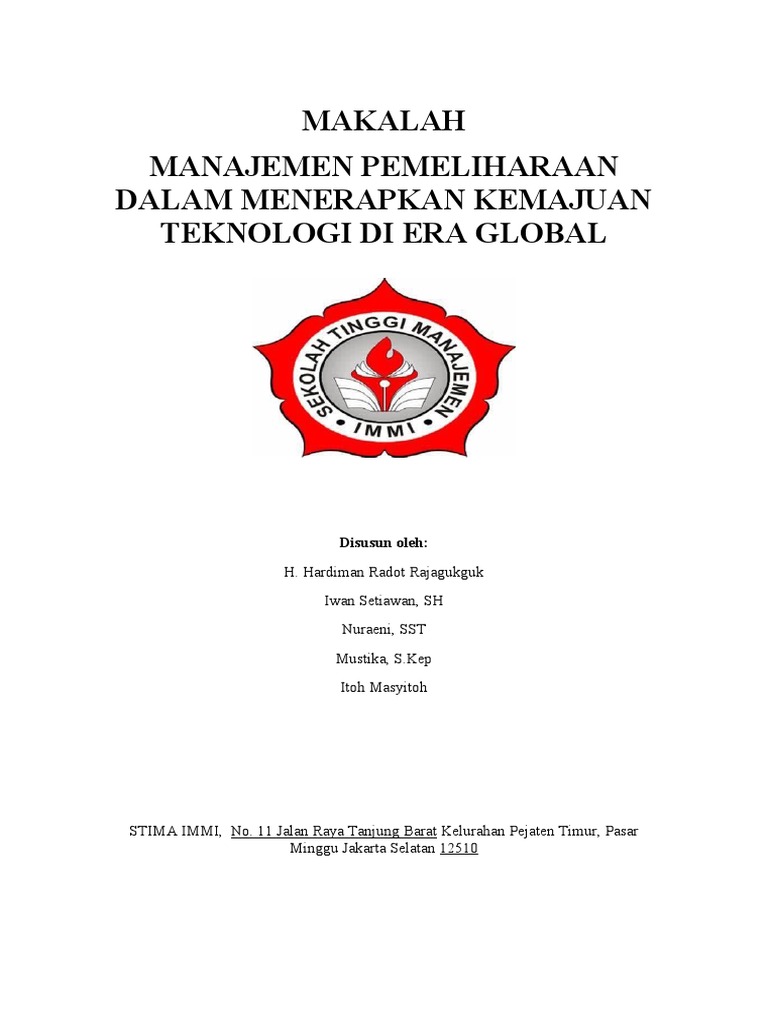 MAKALAH

MANAJEMEN PEMELIHARAAN DALAM MENERAPKAN KEMAJUAN TEKNOLOGI DI ERA GLOBAL

SEKOLAH TINGGI MANAJEMEN
IMMI

Disusun oleh:

H. Hardiman Radot Rajagukguk

Iwan Setiawan, SH

Nuraeni, SST

Mustika, S.Kep

Itoh Masyitoh

STIMA IMMI, No. 11 Jalan Raya Tanjung Barat Kelurahan Pejaten Timur, Pasar Minggu Jakarta Selatan 12510